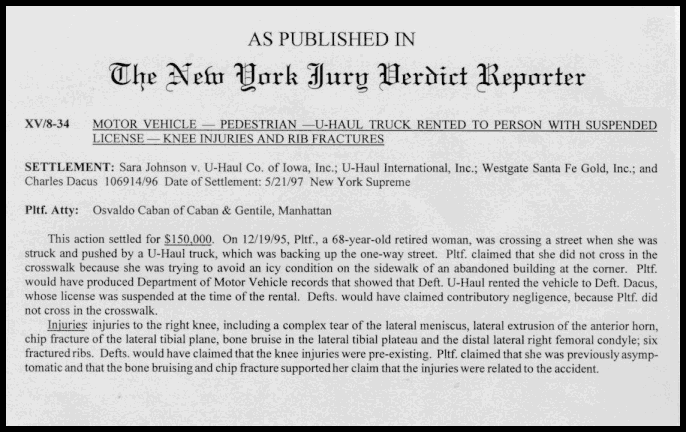 AS PUBLISHED IN

The New York Jury Verdict Reporter

XV/8-34 MOTOR VEHICLE — PEDESTRIAN —U-HAUL TRUCK RENTED TO PERSON WITH SUSPENDED LICENSE — KNEE INJURIES AND RIB FRACTURES

SETTLEMENT: Sara Johnson v. U-Haul Co. of Iowa, Inc.; U-Haul International, Inc.; Westgate Santa Fe Gold, Inc.; and Charles Dacus 106914/96 Date of Settlement: 5/21/97 New York Supreme

Pltf. Atty: Osvaldo Caban of Caban & Gentile, Manhattan

This action settled for $150,000. On 12/19/95, Pltf., a 68-year-old retired woman, was crossing a street when she was struck and pushed by a U-Haul truck, which was backing up the one-way street. Pltf. claimed that she did not cross in the crosswalk because she was trying to avoid an icy condition on the sidewalk of an abandoned building at the corner. Pltf. would have produced Department of Motor Vehicle records that showed that Deft. U-Haul rented the vehicle to Deft. Dacus, whose license was suspended at the time of the rental. Defts. would have claimed contributory negligence, because Pltf. did not cross in the crosswalk.

Injuries: injuries to the right knee, including a complex tear of the lateral meniscus, lateral extrusion of the anterior horn, chip fracture of the lateral tibial plane, bone bruise in the lateral tibial plateau and the distal lateral right femoral condyle; six fractured ribs. Defts. would have claimed that the knee injuries were pre-existing. Pltf. claimed that she was previously asymptomatic and that the bone bruising and chip fracture supported her claim that the injuries were related to the accident.